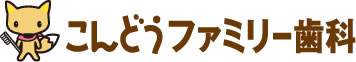 こんどうファミリー歯科